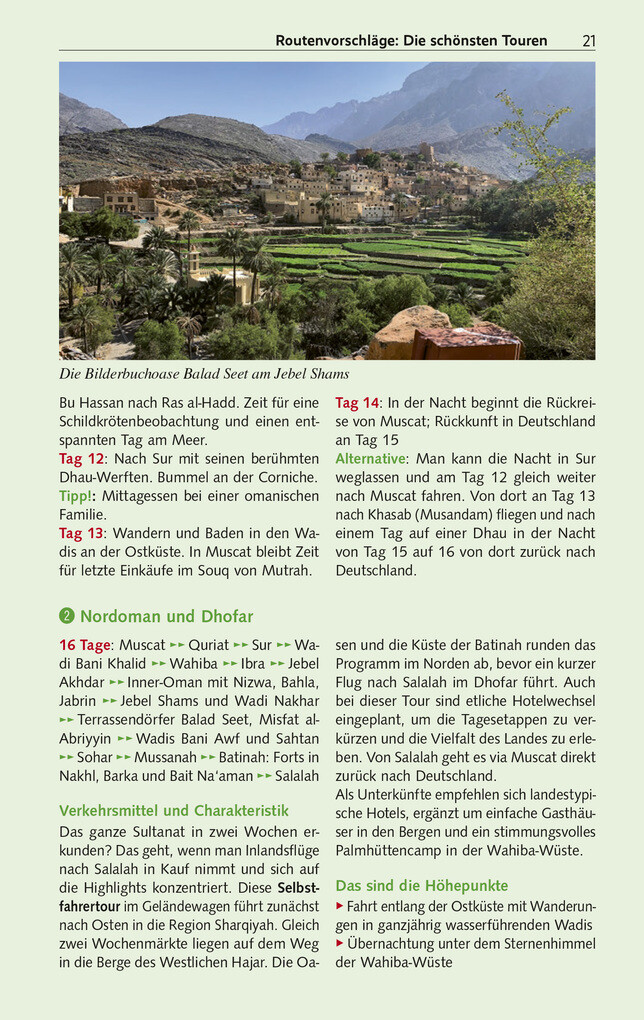 Routenvorschläge: Die schönsten Touren 21

Die Bilderbuchoase Balad Seet am Jebel Shams

Bu Hassan nach Ras al-Hadd. Zeit für eine Schildkrötenbeobachtung und einen entspannten Tag am Meer.
Tag 12: Nach Sur mit seinen berühmten Dhau-Werften. Bummel an der Corniche.
Tipp!: Mittagessen bei einer omanischen Familie.
Tag 13: Wandern und Baden in den Wadis an der Ostküste. In Muscat bleibt Zeit für letzte Einkäufe im Souq von Mutrah.

Tag 14: In der Nacht beginnt die Rückreise von Muscat; Rückkunft in Deutschland an Tag 15
Alternative: Man kann die Nacht in Sur weglassen und am Tag 12 gleich weiter nach Muscat fahren. Von dort an Tag 13 nach Khasab (Musandam) fliegen und nach einem Tag auf einer Dhau in der Nacht von Tag 15 auf 16 von dort zurück nach Deutschland.

2 Nordoman und Dhofar

16 Tage: Muscat ►► Quriat ►► Sur ►► Wadi Bani Khalid ►► Wahiba ►► Ibra ►► Jebel Akhdar ►► Inner-Oman mit Nizwa, Bahla, Jabrin ►► Jebel Shams und Wadi Nakhar ►► Terrassendörfer Balad Seet, Misfat al-Abriyyin ►► Wadis Bani Awf und Sahtan ►► Sohar ►► Mussanah ►► Batinah: Forts in Nakhl, Barka und Bait Na'aman ►► Salalah

Verkehrsmittel und Charakteristik
Das ganze Sultanat in zwei Wochen erkunden? Das geht, wenn man Inlandsflüge nach Salalah in Kauf nimmt und sich auf die Highlights konzentriert. Diese Selbstfahrertour im Geländewagen führt zunächst nach Osten in die Region Sharqiyah. Gleich zwei Wochenmärkte liegen auf dem Weg in die Berge des Westlichen Hajar. Die Oasen und die Küste der Batinah runden das Programm im Norden ab, bevor ein kurzer Flug nach Salalah im Dhofar führt. Auch bei dieser Tour sind etliche Hotelwechsel eingeplant, um die Tagesetappen zu verkürzen und die Vielfalt des Landes zu erleben. Von Salalah geht es via Muscat direkt zurück nach Deutschland.
Als Unterkünfte empfehlen sich landestypische Hotels, ergänzt um einfache Gasthäuser in den Bergen und ein stimmungsvolles Palmhüttencamp in der Wahiba-Wüste.

Das sind die Höhepunkte
► Fahrt entlang der Ostküste mit Wanderungen in ganzjährig wasserführenden Wadis
► Übernachtung unter dem Sternenhimmel der Wahiba-Wüste